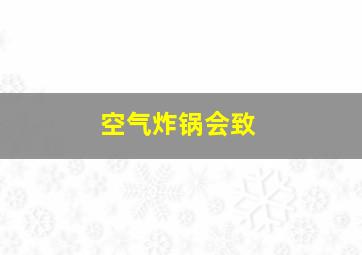 空气炸锅会致